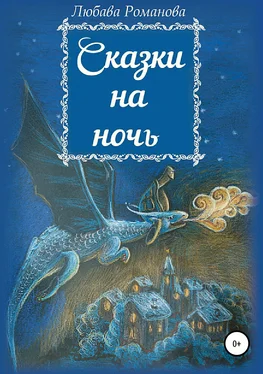 Любава Романова

Сказки на ночь

0+